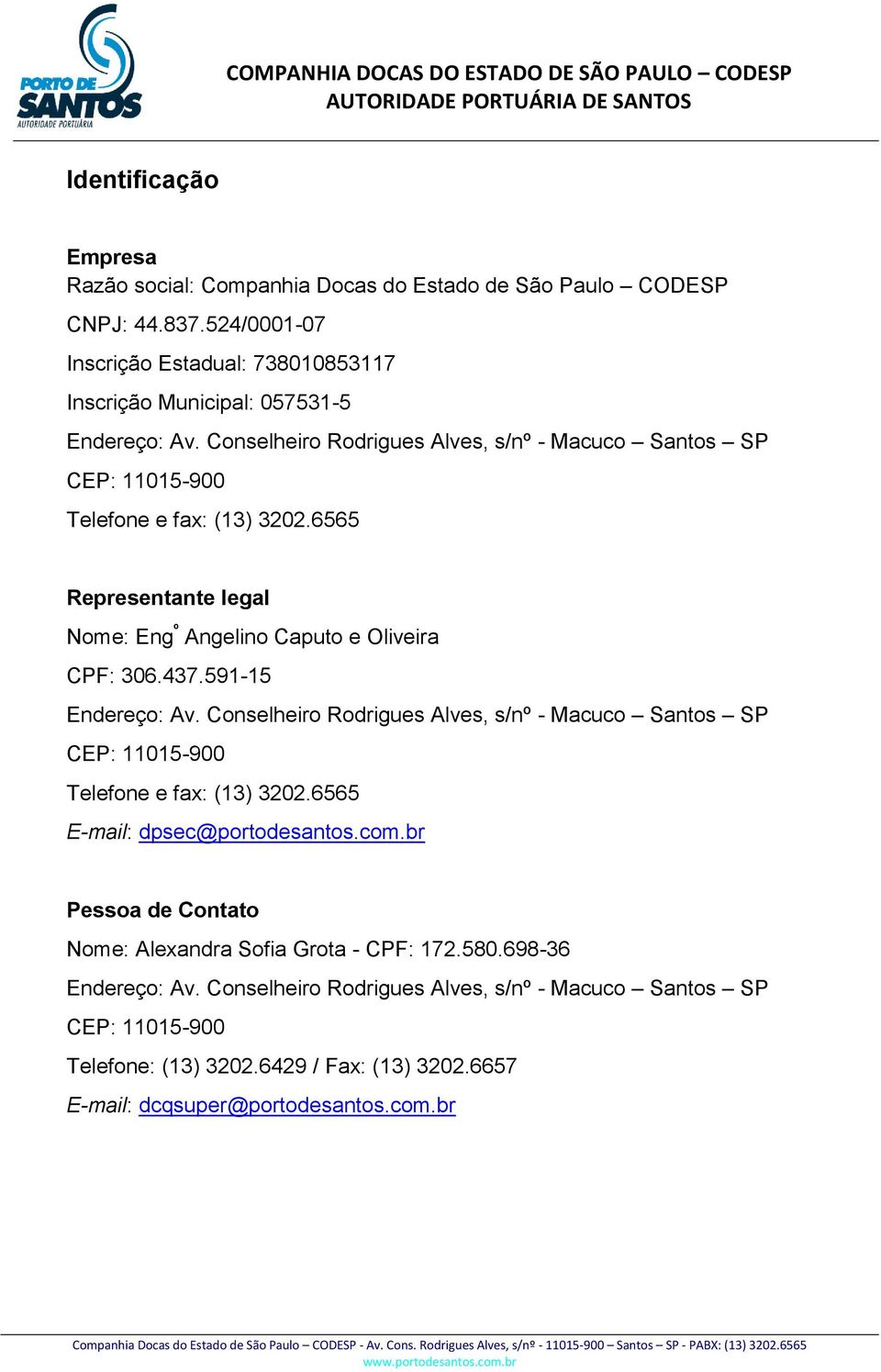 PORTO DE SANTOS
AUTORIDADE PORTUÁRIA

COMPANHIA DOCAS DO ESTADO DE SÃO PAULO – CODESP
AUTORIDADE PORTUÁRIA DE SANTOS

Identificação

Empresa
Razão social: Companhia Docas do Estado de São Paulo – CODESP
CNPJ: 44.837.524/0001-07
Inscrição Estadual: 738010853117
Inscrição Municipal: 057531-5
Endereço: Av. Conselheiro Rodrigues Alves, s/nº - Macuco – Santos – SP
CEP: 11015-900
Telefone e fax: (13) 3202.6565

Representante legal
Nome: Eng° Angelino Caputo e Oliveira
CPF: 306.437.591-15
Endereço: Av. Conselheiro Rodrigues Alves, s/nº - Macuco – Santos – SP
CEP: 11015-900
Telefone e fax: (13) 3202.6565
E-mail: dpsec@portodesantos.com.br

Pessoa de Contato
Nome: Alexandra Sofia Grota - CPF: 172.580.698-36
Endereço: Av. Conselheiro Rodrigues Alves, s/nº - Macuco – Santos – SP
CEP: 11015-900
Telefone: (13) 3202.6429 / Fax: (13) 3202.6657
E-mail: dcqsuper@portodesantos.com.br

Companhia Docas do Estado de São Paulo – CODESP - Av. Cons. Rodrigues Alves, s/nº - 11015-900 – Santos – SP - PABX: (13) 3202.6565
www.portodesantos.com.br